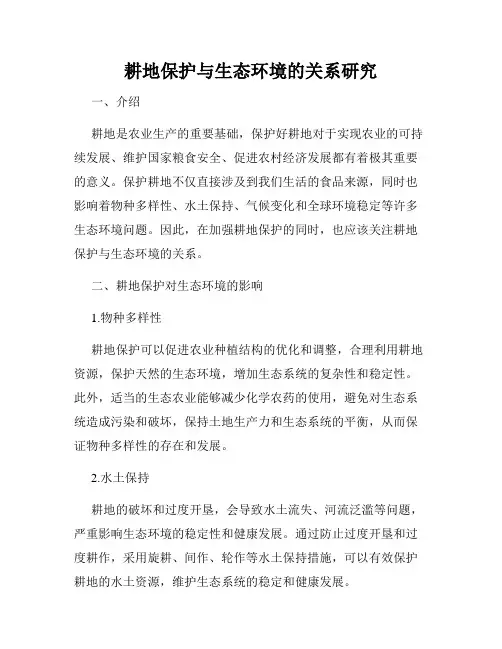 耕地保护与生态环境的关系研究

一、介绍

耕地是农业生产的重要基础，保护好耕地对于实现农业的可持续发展、维护国家粮食安全、促进农村经济发展都有着极其重要的意义。保护耕地不仅直接涉及到我们生活的食品来源，同时也影响着物种多样性、水土保持、气候变化和全球环境稳定等许多生态环境问题。因此，在加强耕地保护的同时，也应该关注耕地保护与生态环境的关系。

二、耕地保护对生态环境的影响

1.物种多样性

耕地保护可以促进农业种植结构的优化和调整，合理利用耕地资源，保护天然的生态环境，增加生态系统的复杂性和稳定性。此外，适当的生态农业能够减少化学农药的使用，避免对生态系统造成污染和破坏，保持土地生产力和生态系统的平衡，从而保证物种多样性的存在和发展。

2.水土保持

耕地的破坏和过度开垦，会导致水土流失、河流泛滥等问题，严重影响生态环境的稳定性和健康发展。通过防止过度开垦和过度耕作，采用旋耕、间作、轮作等水土保持措施，可以有效保护耕地的水土资源，维护生态系统的稳定和健康发展。